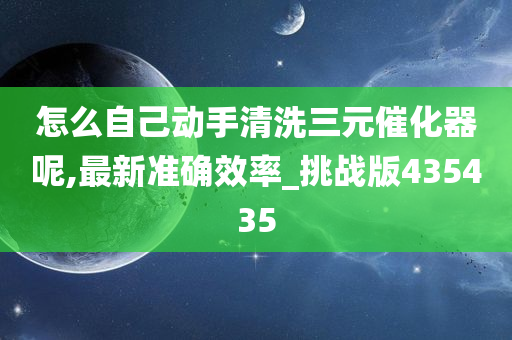 怎么自己动手清洗三元催化器呢,最新准确效率_挑战版435435